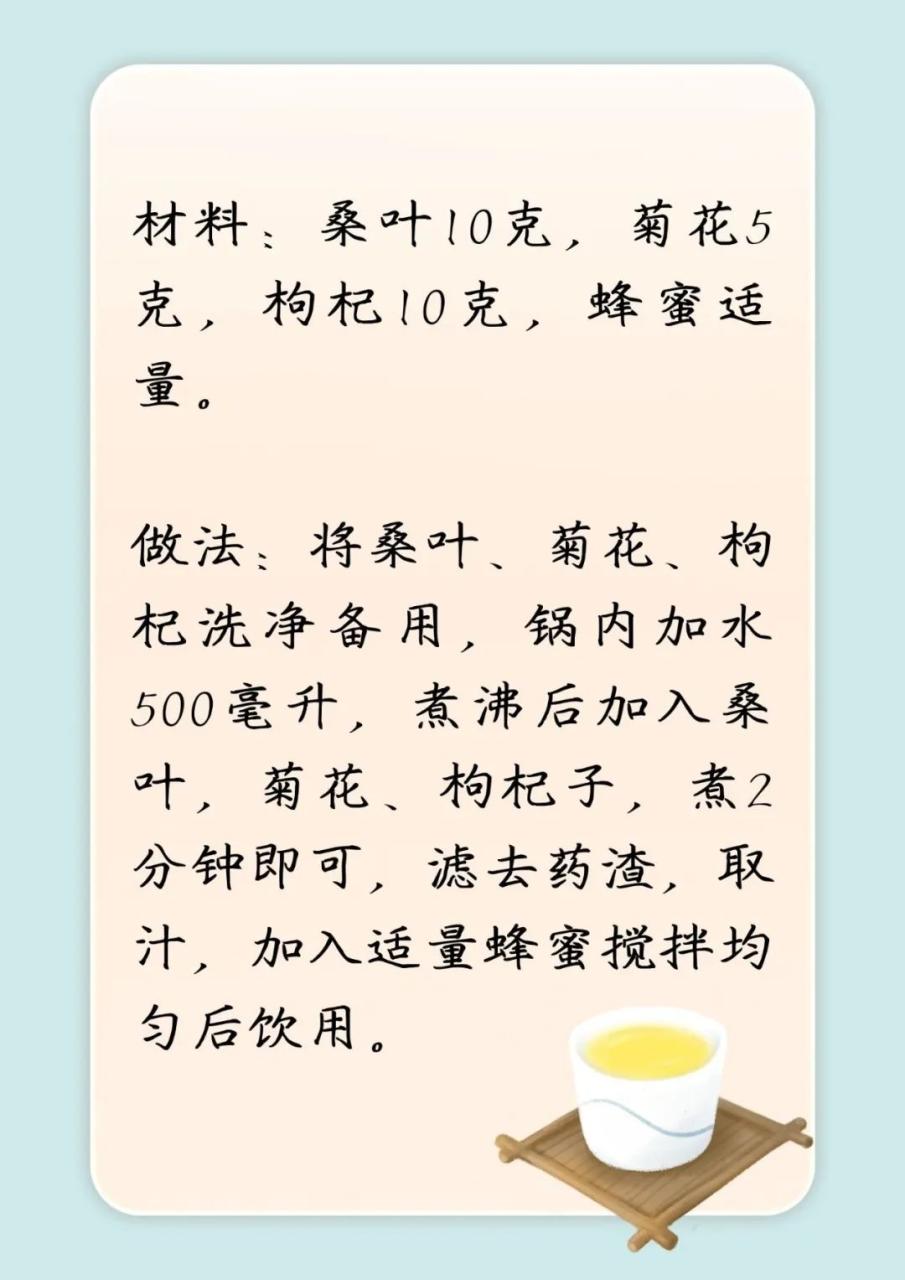 材料：桑叶10克，菊花5克，枸杞10克，蜂蜜适量。

做法：将桑叶、菊花、枸杞洗净备用，锅内加水500毫升，煮沸后加入桑叶，菊花、枸杞子，煮2分钟即可，滤去药渣，取汁，加入适量蜂蜜搅拌均匀后饮用。